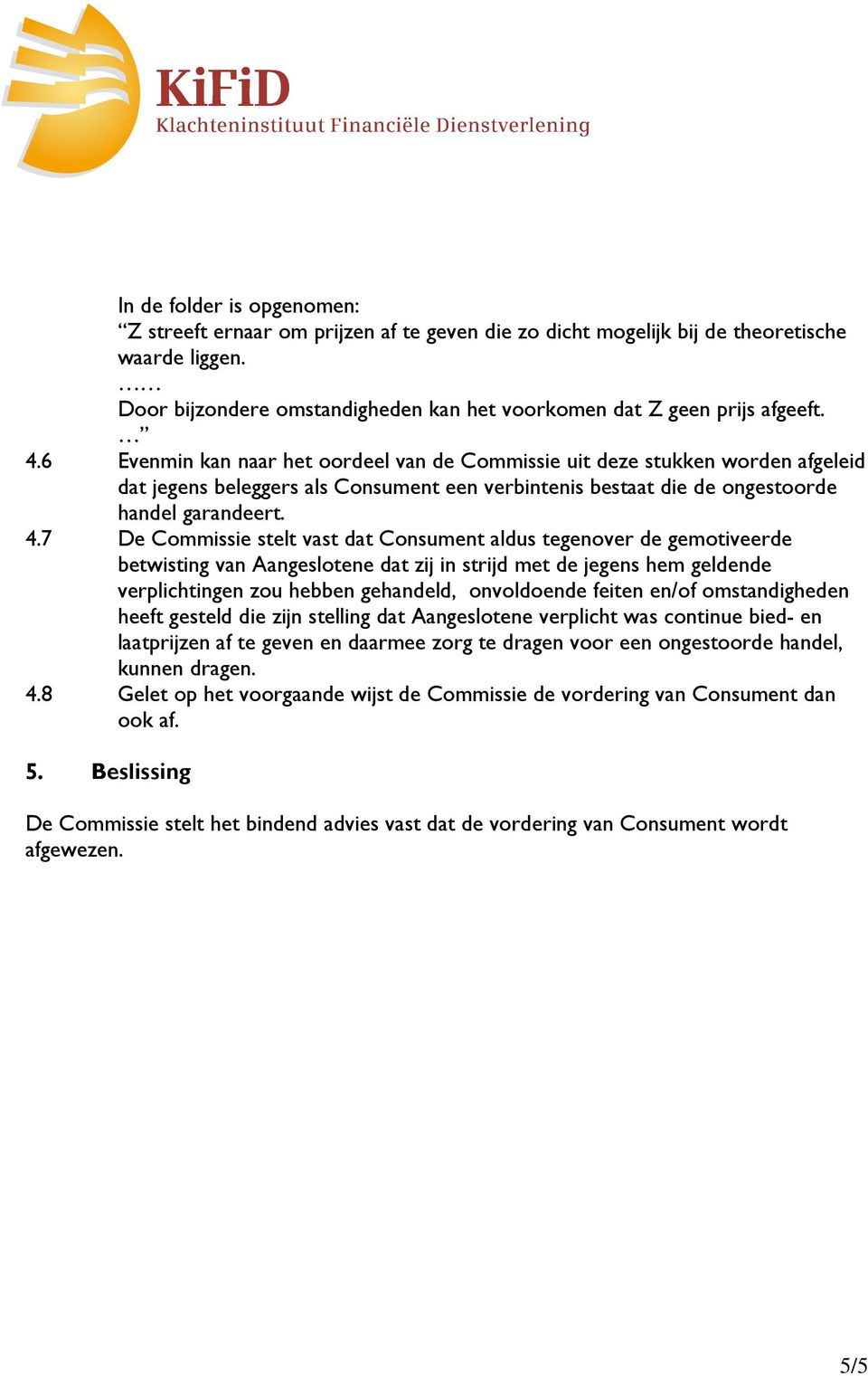 KiFiD
Klachteninstituut Financiële Dienstverlening

In de folder is opgenomen:
“Z streeft ernaar om prijzen af te geven die zo dicht mogelijk bij de theoretische waarde liggen.
……
Door bijzondere omstandigheden kan het voorkomen dat Z geen prijs afgeeft.
…”

4.6 Evenmin kan naar het oordeel van de Commissie uit deze stukken worden afgeleid dat jegens beleggers als Consument een verbintenis bestaat die de ongestoorde handel garandeert.

4.7 De Commissie stelt vast dat Consument aldus tegenover de gemotiveerde betwisting van Aangeslotene dat zij in strijd met de jegens hem geldende verplichtingen zou hebben gehandeld, onvoldoende feiten en/of omstandigheden heeft gesteld die zijn stelling dat Aangeslotene verplicht was continue bied- en laatprijzen af te geven en daarmee zorg te dragen voor een ongestoorde handel, kunnen dragen.

4.8 Gelet op het voorgaande wijst de Commissie de vordering van Consument dan ook af.

5. Beslissing

De Commissie stelt het bindend advies vast dat de vordering van Consument wordt afgewezen.

5/5